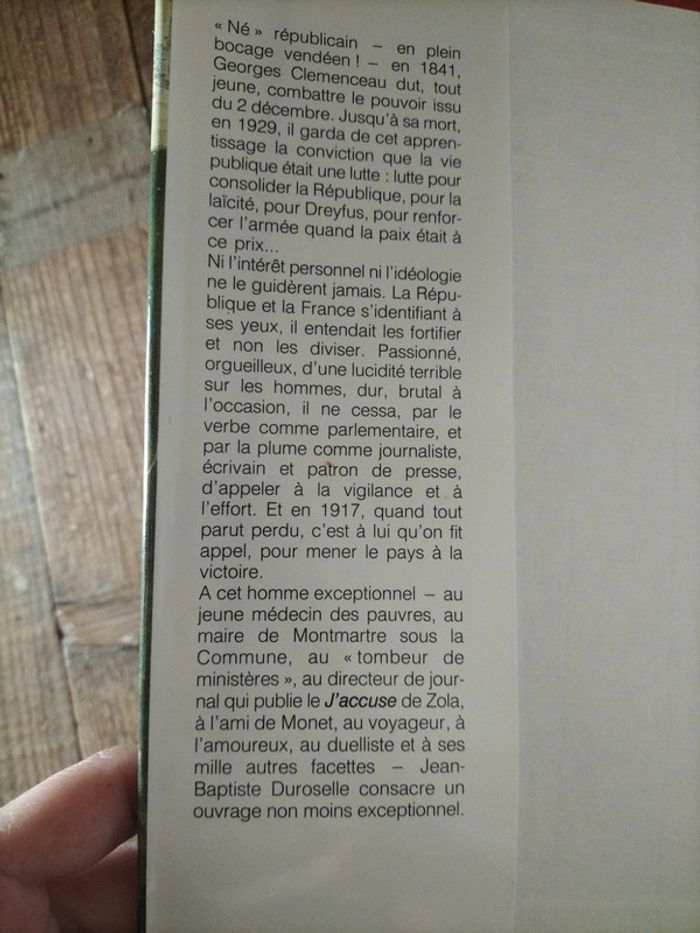 « Né » républicain – en plein bocage vendéen ! – en 1841, Georges Clemenceau dut, tout jeune, combattre le pouvoir issu du 2 décembre. Jusqu'à sa mort, en 1929, il garda de cet apprentissage la conviction que la vie publique était une lutte : lutte pour consolider la République, pour la laïcité, pour Dreyfus, pour renforcer l'armée quand la paix était à ce prix...
Ni l'intérêt personnel ni l'idéologie ne le guidèrent jamais. La République et la France s'identifiant à ses yeux, il entendait les fortifier et non les diviser. Passionné, orgueilleux, d'une lucidité terrible sur les hommes, dur, brutal à l'occasion, il ne cessa, par le verbe comme parlementaire, et par la plume comme journaliste, écrivain et patron de presse, d'appeler à la vigilance et à l'effort. Et en 1917, quand tout parut perdu, c'est à lui qu'on fit appel, pour mener le pays à la victoire.
A cet homme exceptionnel – au jeune médecin des pauvres, au maire de Montmartre sous la Commune, au « tombeur de ministères », au directeur de journal qui publie le J'accuse de Zola, à l'ami de Monet, au voyageur, à l'amoureux, au duelliste et à ses mille autres facettes – Jean-Baptiste Duroselle consacre un ouvrage non moins exceptionnel.